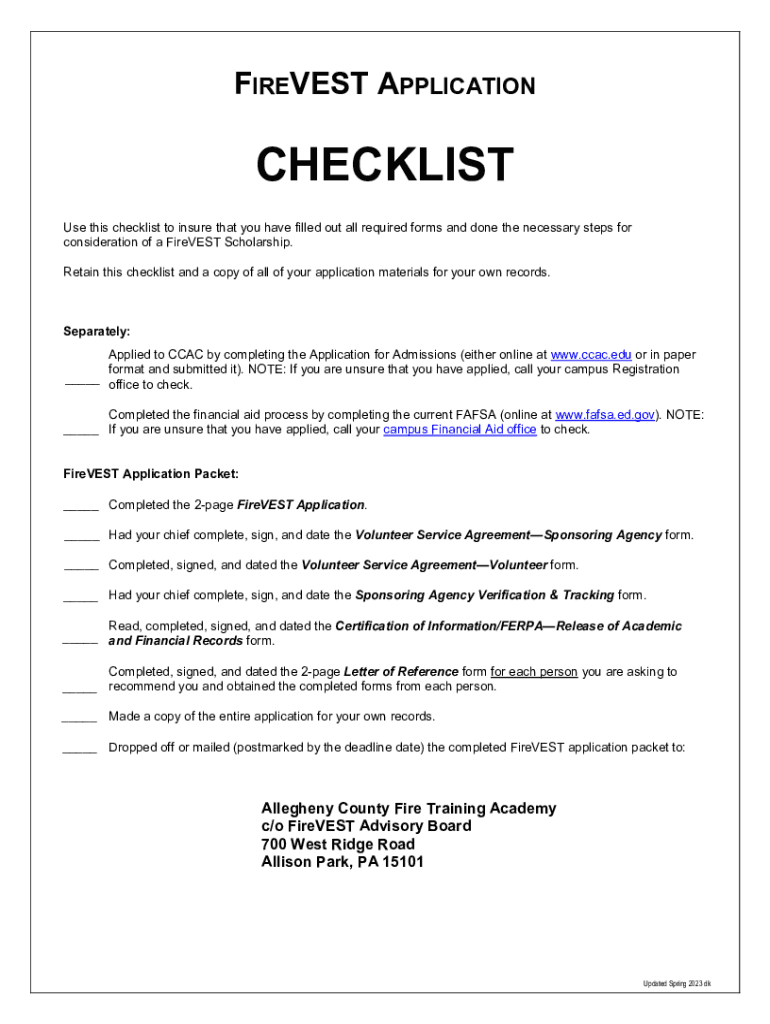 FIREVEST APPLICATION

CHECKLIST

Use this checklist to insure that you have filled out all required forms and done the necessary steps for consideration of a FireVEST Scholarship.

Retain this checklist and a copy of all of your application materials for your own records.

Separately:

_____ Applied to CCAC by completing the Application for Admissions (either online at www.ccac.edu or in paper format and submitted it). NOTE: If you are unsure that you have applied, call your campus Registration office to check.

_____ Completed the financial aid process by completing the current FAFSA (online at www.fafsa.ed.gov). NOTE: If you are unsure that you have applied, call your campus Financial Aid office to check.

FireVEST Application Packet:

_____ Completed the 2-page FireVEST Application.

_____ Had your chief complete, sign, and date the Volunteer Service Agreement—Sponsoring Agency form.

_____ Completed, signed, and dated the Volunteer Service Agreement—Volunteer form.

_____ Had your chief complete, sign, and date the Sponsoring Agency Verification & Tracking form.

_____ Read, completed, signed, and dated the Certification of Information/FERPA—Release of Academic and Financial Records form.

_____ Completed, signed, and dated the 2-page Letter of Reference form for each person you are asking to recommend you and obtained the completed forms from each person.

_____ Made a copy of the entire application for your own records.

_____ Dropped off or mailed (postmarked by the deadline date) the completed FireVEST application packet to:

Allegheny County Fire Training Academy
c/o FireVEST Advisory Board
700 West Ridge Road
Allison Park, PA 15101

Updated Spring 2023 dk